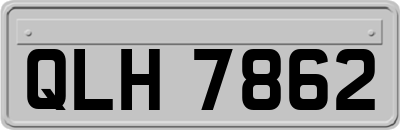 QLH 7862